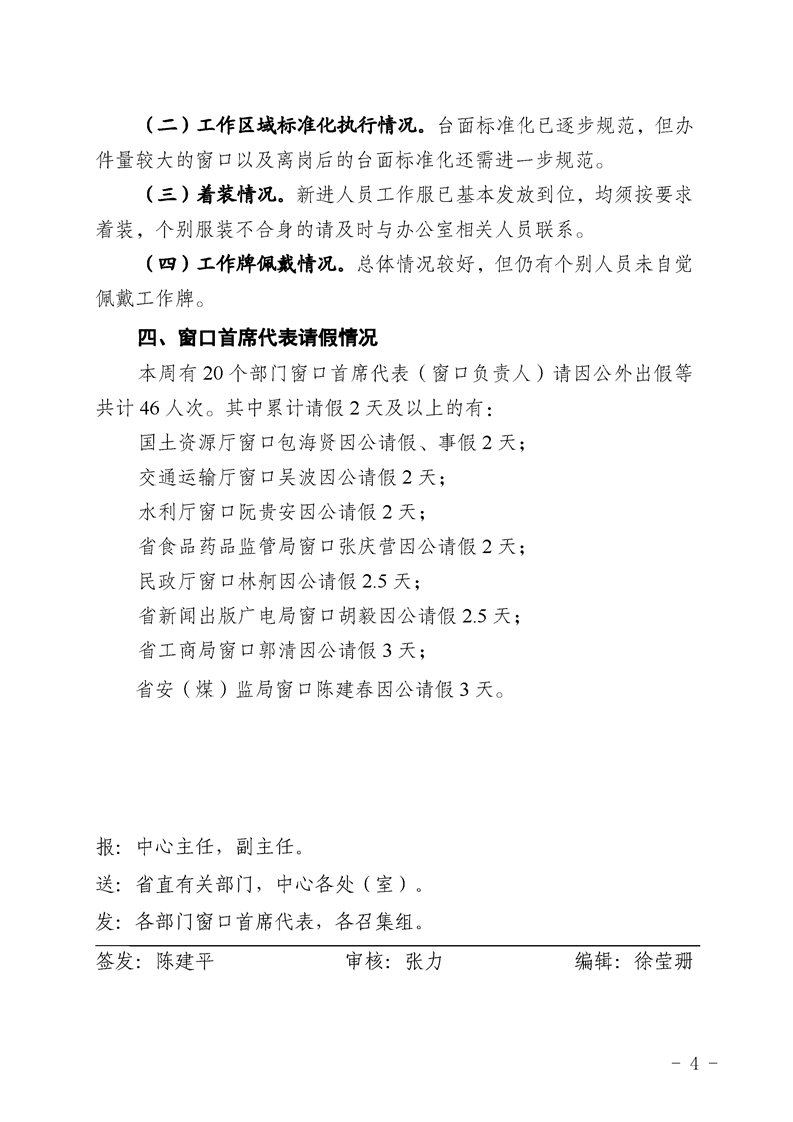 （二）工作区域标准化执行情况。台面标准化已逐步规范，但办件量较大的窗口以及离岗后的台面标准化还需进一步规范。

（三）着装情况。新进人员工作服已基本发放到位，均须按要求着装，个别服装不合身的请及时与办公室相关人员联系。

（四）工作牌佩戴情况。总体情况较好，但仍有个别人员未自觉佩戴工作牌。

四、窗口首席代表请假情况

本周有20个部门窗口首席代表（窗口负责人）请因公外出假等共计46人次。其中累计请假2天及以上的有：

国土资源厅窗口包海贤因公请假、事假2天；

交通运输厅窗口吴波因公请假2天；

水利厅窗口阮贵安因公请假2天；

省食品药品监管局窗口张庆营因公请假2天；

民政厅窗口林舸因公请假2.5天；

省新闻出版广电局窗口胡毅因公请假2.5天；

省工商局窗口郭清因公请假3天；

省安（煤）监局窗口陈建春因公请假3天。

报：中心主任，副主任。

送：省直有关部门，中心各处（室）。

发：各部门窗口首席代表，各召集组。

签发：陈建平　　审核：张力　　编辑：徐莹珊

- 4 -